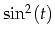 $\sin^2(t)$